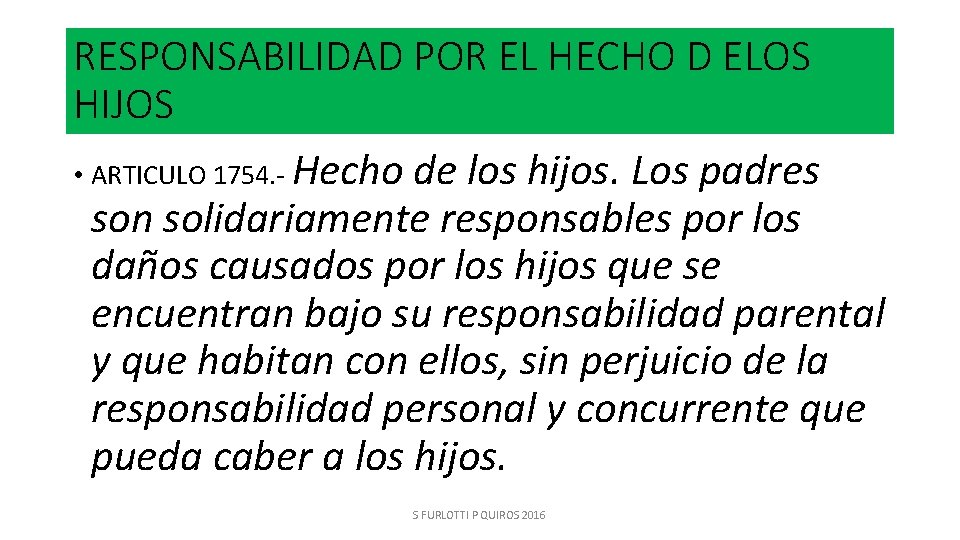 RESPONSABILIDAD POR EL HECHO D ELOS HIJOS

• ARTICULO 1754.- Hecho de los hijos. Los padres son solidariamente responsables por los daños causados por los hijos que se encuentran bajo su responsabilidad parental y que habitan con ellos, sin perjuicio de la responsabilidad personal y concurrente que pueda caber a los hijos.

S FURLOTTI P QUIROS 2016